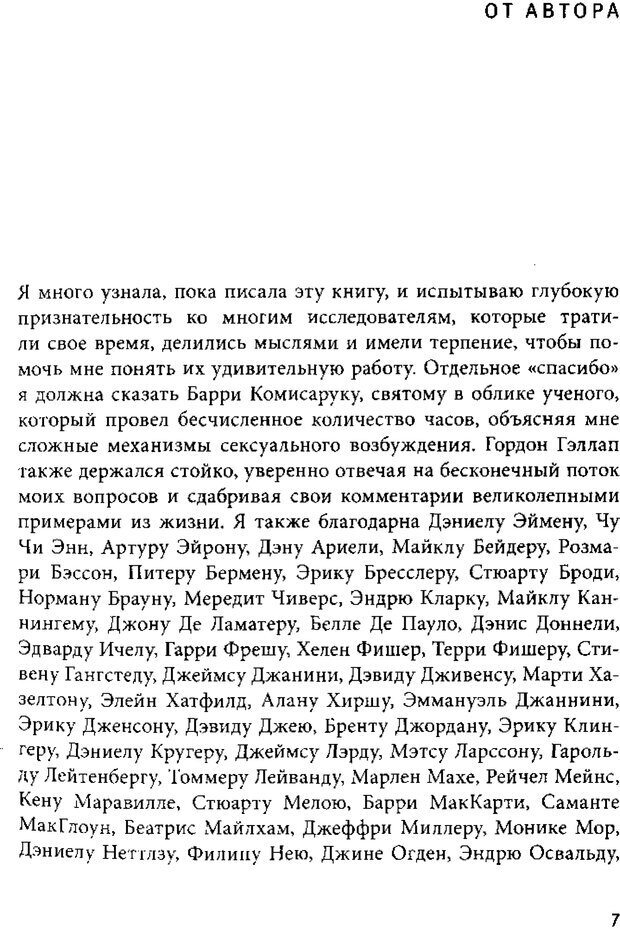 ОТ АВТОРА

Я много узнала, пока писала эту книгу, и испытываю глубокую признательность ко многим исследователям, которые тратили свое время, делились мыслями и имели терпение, чтобы помочь мне понять их удивительную работу. Отдельное «спасибо» я должна сказать Барри Комисаруку, святому в облике ученого, который провел бесчисленное количество часов, объясняя мне сложные механизмы сексуального возбуждения. Гордон Гэллап также держался стойко, уверенно отвечая на бесконечный поток моих вопросов и сдабривая свои комментарии великолепными примерами из жизни. Я также благодарна Дэниелу Эймену, Чу Чи Энн, Артуру Эйрону, Дэну Ариели, Майклу Бейдеру, Розмари Бэссон, Питеру Бермену, Эрику Бресслеру, Стюарту Броди, Норману Брауну, Мередит Чиверс, Эндрю Кларку, Майклу Каннингему, Джону Де Ламатеру, Белле Де Пауло, Дэнис Доннели, Эдварду Ичелу, Гарри Фрешу, Хелен Фишер, Терри Фишеру, Стивену Гангстеду, Джеймсу Джанини, Дэвиду Дживенсу, Марти Хазелтону, Элейн Хатфилд, Алану Хиршу, Эммануэль Джаннини, Эрику Дженсону, Дэвиду Джею, Бренту Джордану, Эрику Клингеру, Дэниелу Кругеру, Джеймсу Лэрду, Мэтсу Ларссону, Гарольду Лейтенбергу, Томмеру Лейванду, Марлен Махе, Рейчел Мейнс, Кену Маравилле, Стюарту Мелою, Барри МакКарти, Саманте МакГлоун, Беатрис Майлхам, Джеффри Миллеру, Монике Мор, Дэниелу Неттлзу, Филипу Нею, Джине Огден, Эндрю Освальду,

7